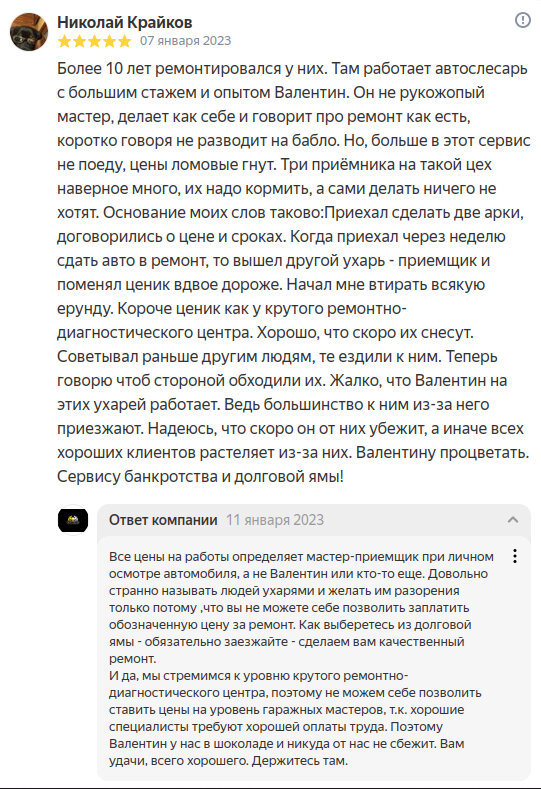 Николай Крайков
07 января 2023

Более 10 лет ремонтировался у них. Там работает автослесарь с большим стажем и опытом Валентин. Он не рукожопый мастер, делает как себе и говорит про ремонт как есть, коротко говоря не разводит на бабло. Но, больше в этот сервис не поеду, цены ломовые гнут. Три приёмника на такой цех наверное много, их надо кормить, а сами делать ничего не хотят. Основание моих слов таково:Приехал сделать две арки, договорились о цене и сроках. Когда приехал через неделю сдать авто в ремонт, то вышел другой ухарь - приемщик и поменял ценик вдвое дороже. Начал мне втирать всякую ерунду. Короче ценик как у крутого ремонтно-диагностического центра. Хорошо, что скоро их снесут. Советывал раньше другим людям, те ездили к ним. Теперь говорю чтоб стороной обходили их. Жалко, что Валентин на этих ухарей работает. Ведь большинство к ним из-за него приезжают. Надеюсь, что скоро он от них убежит, а иначе всех хороших клиентов растеляет из-за них. Валентину процветать. Сервису банкротства и долговой ямы!

Ответ компании 11 января 2023

Все цены на работы определяет мастер-приемщик при личном осмотре автомобиля, а не Валентин или кто-то еще. Довольно странно называть людей ухарями и желать им разорения только потому ,что вы не можете себе позволить заплатить обозначенную цену за ремонт. Как выберетесь из долговой ямы - обязательно заезжайте - сделаем вам качественный ремонт.
И да, мы стремимся к уровню крутого ремонтно-диагностического центра, поэтому не можем себе позволить ставить цены на уровень гаражных мастеров, т.к. хорошие специалисты требуют хорошей оплаты труда. Поэтому Валентин у нас в шоколаде и никуда от нас не сбежит. Вам удачи, всего хорошего. Держитесь там.